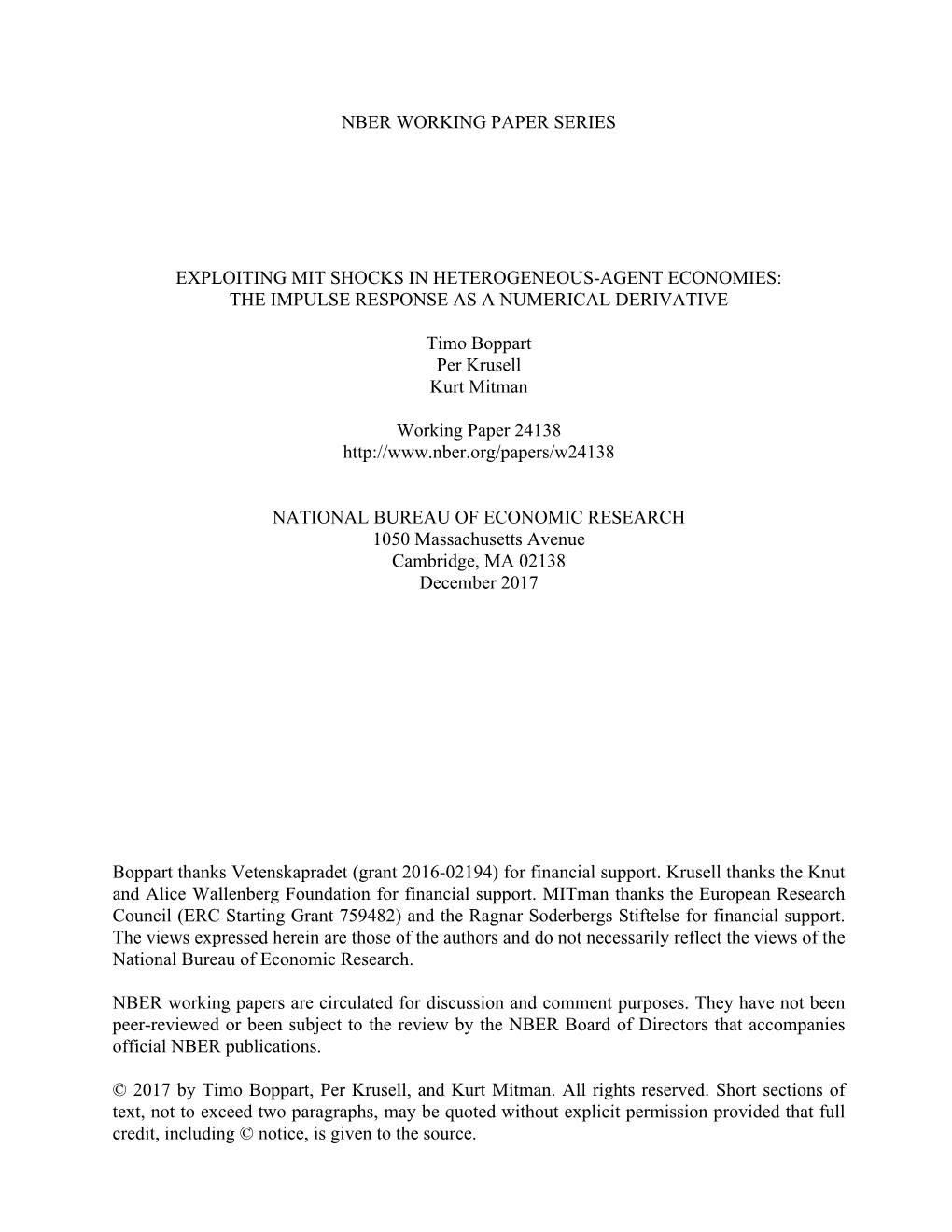 NBER WORKING PAPER SERIES

EXPLOITING MIT SHOCKS IN HETEROGENEOUS-AGENT ECONOMIES:
THE IMPULSE RESPONSE AS A NUMERICAL DERIVATIVE

Timo Boppart
Per Krusell
Kurt Mitman

Working Paper 24138
http://www.nber.org/papers/w24138

NATIONAL BUREAU OF ECONOMIC RESEARCH
1050 Massachusetts Avenue
Cambridge, MA 02138
December 2017

Boppart thanks Vetenskapradet (grant 2016-02194) for financial support. Krusell thanks the Knut and Alice Wallenberg Foundation for financial support. MITman thanks the European Research Council (ERC Starting Grant 759482) and the Ragnar Soderbergs Stiftelse for financial support. The views expressed herein are those of the authors and do not necessarily reflect the views of the National Bureau of Economic Research.

NBER working papers are circulated for discussion and comment purposes. They have not been peer-reviewed or been subject to the review by the NBER Board of Directors that accompanies official NBER publications.

© 2017 by Timo Boppart, Per Krusell, and Kurt Mitman. All rights reserved. Short sections of text, not to exceed two paragraphs, may be quoted without explicit permission provided that full credit, including © notice, is given to the source.